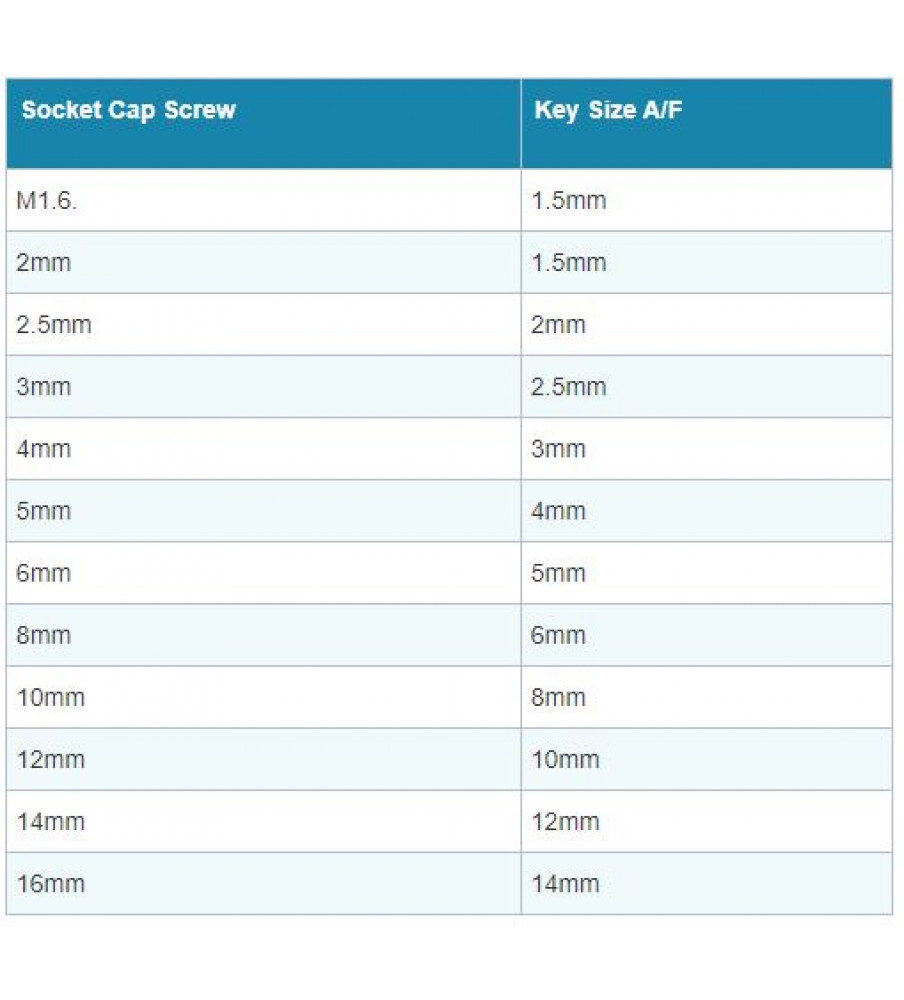 | Socket Cap Screw | Key Size A/F |
|---|---|
| M1.6. | 1.5mm |
| 2mm | 1.5mm |
| 2.5mm | 2mm |
| 3mm | 2.5mm |
| 4mm | 3mm |
| 5mm | 4mm |
| 6mm | 5mm |
| 8mm | 6mm |
| 10mm | 8mm |
| 12mm | 10mm |
| 14mm | 12mm |
| 16mm | 14mm |